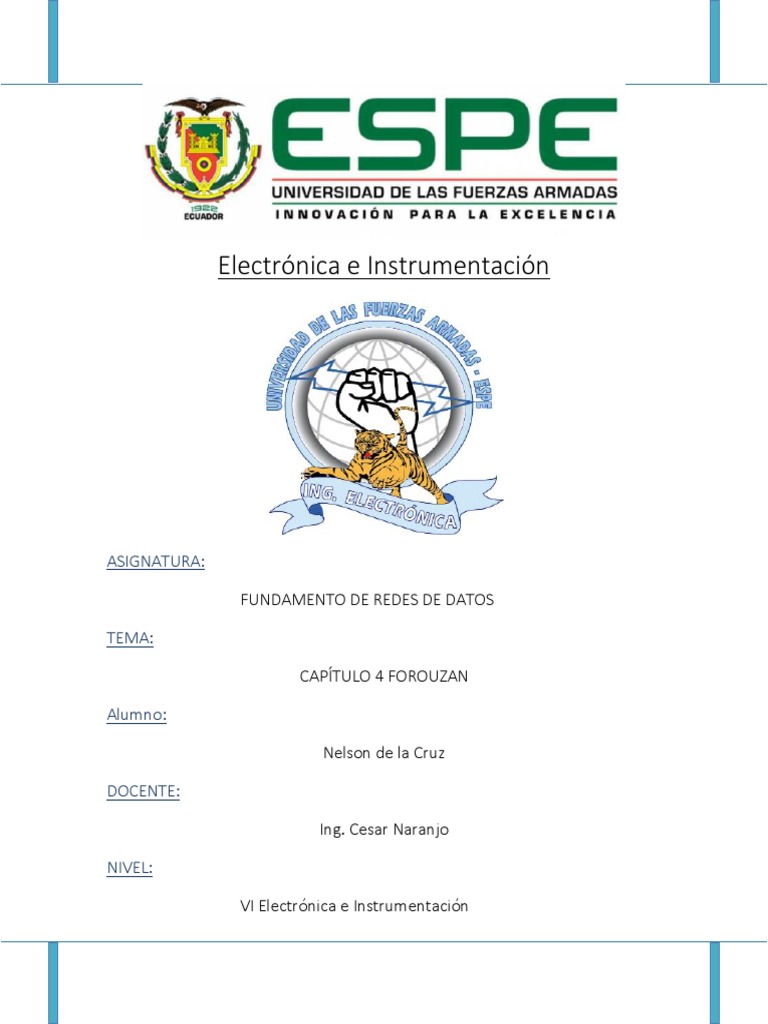 1922
ECUADOR

ESPE
UNIVERSIDAD DE LAS FUERZAS ARMADAS
INNOVACIÓN PARA LA EXCELENCIA

Electrónica e Instrumentación

UNIVERSIDAD DE LAS FUERZAS ARMADAS - ESPE
ING. ELECTRÓNICA

ASIGNATURA:

FUNDAMENTO DE REDES DE DATOS

TEMA:

CAPÍTULO 4 FOROUZAN

Alumno:

Nelson de la Cruz

DOCENTE:

Ing. Cesar Naranjo

NIVEL:

VI Electrónica e Instrumentación